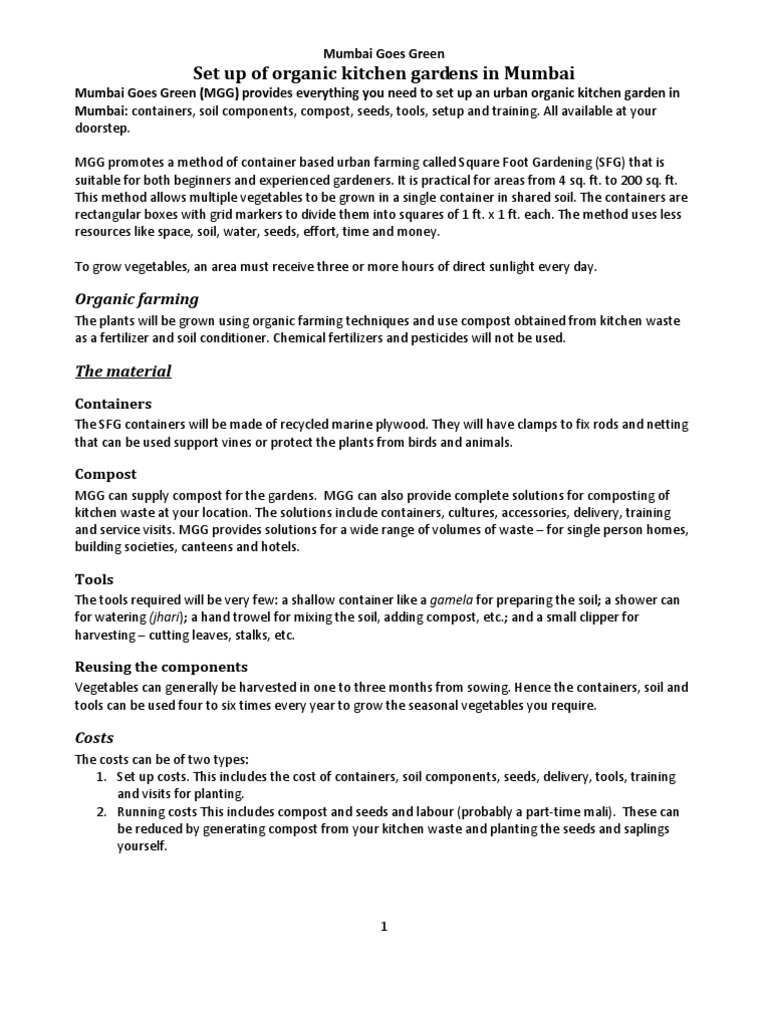 Mumbai Goes Green

Set up of organic kitchen gardens in Mumbai

Mumbai Goes Green (MGG) provides everything you need to set up an urban organic kitchen garden in Mumbai: containers, soil components, compost, seeds, tools, setup and training. All available at your doorstep.

MGG promotes a method of container based urban farming called Square Foot Gardening (SFG) that is suitable for both beginners and experienced gardeners. It is practical for areas from 4 sq. ft. to 200 sq. ft. This method allows multiple vegetables to be grown in a single container in shared soil. The containers are rectangular boxes with grid markers to divide them into squares of 1 ft. x 1 ft. each. The method uses less resources like space, soil, water, seeds, effort, time and money.

To grow vegetables, an area must receive three or more hours of direct sunlight every day.

Organic farming

The plants will be grown using organic farming techniques and use compost obtained from kitchen waste as a fertilizer and soil conditioner. Chemical fertilizers and pesticides will not be used.

The material

Containers

The SFG containers will be made of recycled marine plywood. They will have clamps to fix rods and netting that can be used support vines or protect the plants from birds and animals.

Compost

MGG can supply compost for the gardens. MGG can also provide complete solutions for composting of kitchen waste at your location. The solutions include containers, cultures, accessories, delivery, training and service visits. MGG provides solutions for a wide range of volumes of waste – for single person homes, building societies, canteens and hotels.

Tools

The tools required will be very few: a shallow container like a gamela for preparing the soil; a shower can for watering (jhari); a hand trowel for mixing the soil, adding compost, etc.; and a small clipper for harvesting – cutting leaves, stalks, etc.

Reusing the components

Vegetables can generally be harvested in one to three months from sowing. Hence the containers, soil and tools can be used four to six times every year to grow the seasonal vegetables you require.

Costs

The costs can be of two types:
1. Set up costs. This includes the cost of containers, soil components, seeds, delivery, tools, training and visits for planting.
2. Running costs This includes compost and seeds and labour (probably a part-time mali). These can be reduced by generating compost from your kitchen waste and planting the seeds and saplings yourself.

1